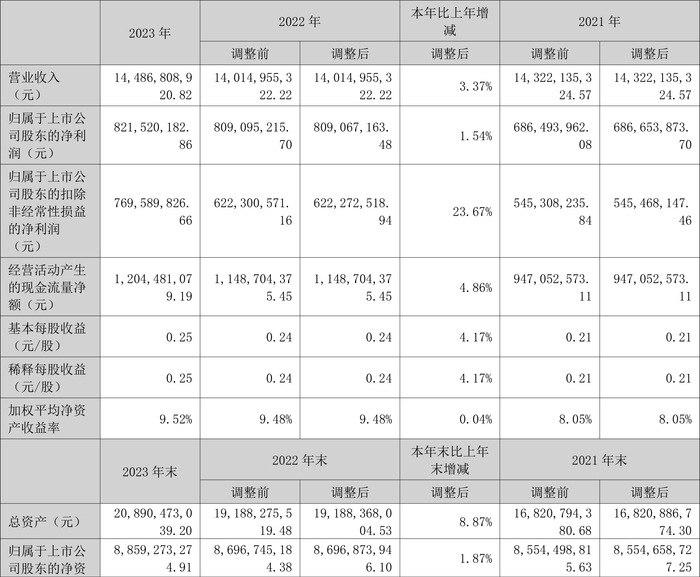 | | 2023 年 | 2022 年 | | 本年比上年增减 | 2021 年 | |
|---|---|---|---|---|---|---|
| | | 调整前 | 调整后 | 调整后 | 调整前 | 调整后 |
| 营业收入（元） | 14,486,808,920.82 | 14,014,955,322.22 | 14,014,955,322.22 | 3.37% | 14,322,135,324.57 | 14,322,135,324.57 |
| 归属于上市公司股东的净利润（元） | 821,520,182.86 | 809,095,215.70 | 809,067,163.48 | 1.54% | 686,493,962.08 | 686,653,873.70 |
| 归属于上市公司股东的扣除非经常性损益的净利润（元） | 769,589,826.66 | 622,300,571.16 | 622,272,518.94 | 23.67% | 545,308,235.84 | 545,468,147.46 |
| 经营活动产生的现金流量净额（元） | 1,204,481,079.19 | 1,148,704,375.45 | 1,148,704,375.45 | 4.86% | 947,052,573.11 | 947,052,573.11 |
| 基本每股收益（元/股） | 0.25 | 0.24 | 0.24 | 4.17% | 0.21 | 0.21 |
| 稀释每股收益（元/股） | 0.25 | 0.24 | 0.24 | 4.17% | 0.21 | 0.21 |
| 加权平均净资产收益率 | 9.52% | 9.48% | 9.48% | 0.04% | 8.05% | 8.05% |
| | 2023 年末 | 2022 年末 | | 本年末比上年末增减 | 2021 年末 | |
| | | 调整前 | 调整后 | 调整后 | 调整前 | 调整后 |
| 总资产（元） | 20,890,473,039.20 | 19,188,275,519.48 | 19,188,368,004.53 | 8.87% | 16,820,794,380.68 | 16,820,886,774.30 |
| 归属于上市公司股东的净资 | 8,859,273,274.91 | 8,696,745,184.38 | 8,696,873,946.10 | 1.87% | 8,554,498,815.63 | 8,554,658,727.25 |